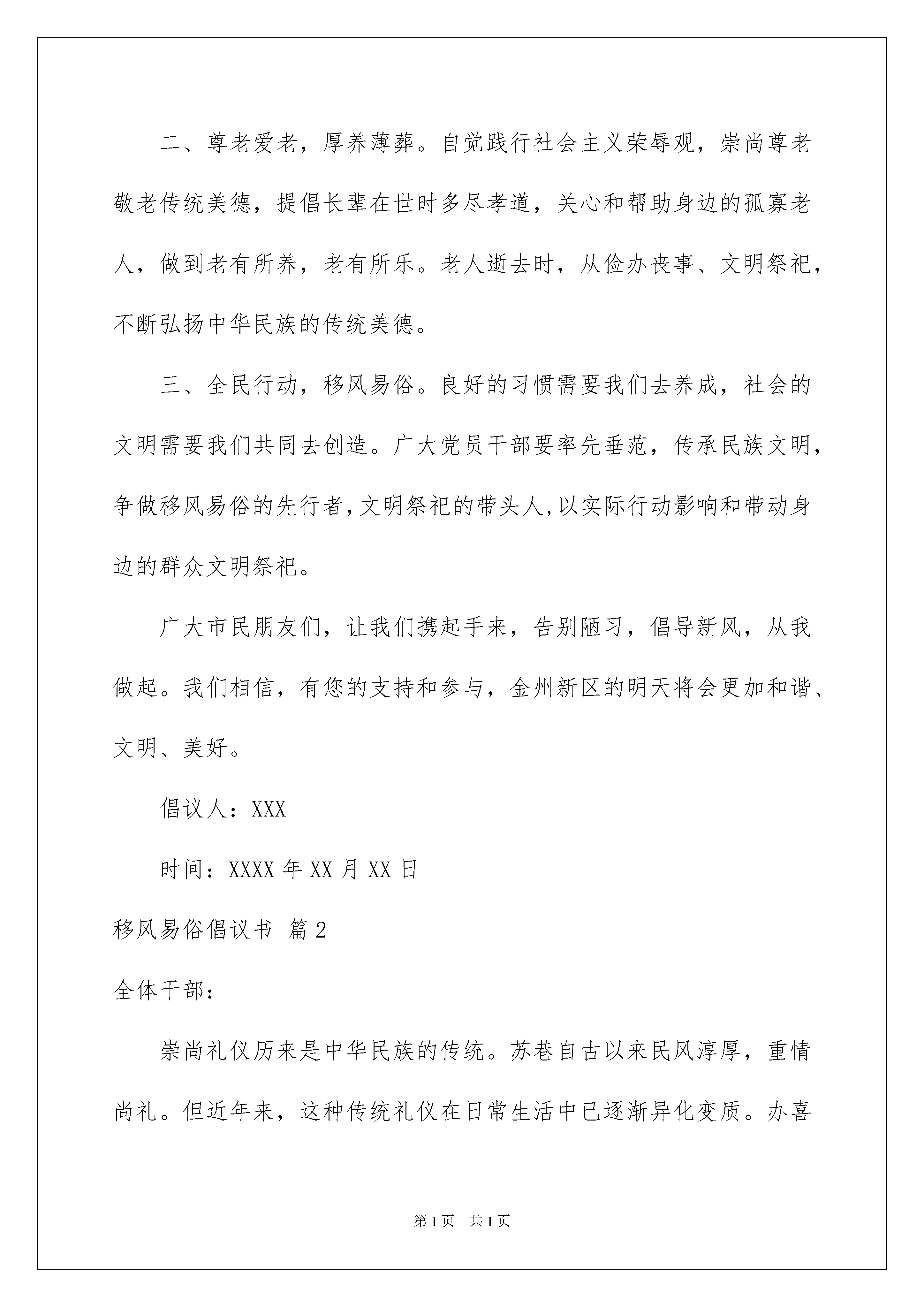 二、尊老爱老，厚养薄葬。自觉践行社会主义荣辱观，崇尚尊老敬老传统美德，提倡长辈在世时多尽孝道，关心和帮助身边的孤寡老人，做到老有所养，老有所乐。老人逝去时，从俭办丧事、文明祭祀，不断弘扬中华民族的传统美德。

三、全民行动，移风易俗。良好的习惯需要我们去养成，社会的文明需要我们共同去创造。广大党员干部要率先垂范，传承民族文明，争做移风易俗的先行者，文明祭祀的带头人，以实际行动影响和带动身边的群众文明祭祀。

广大市民朋友们，让我们携起手来，告别陋习，倡导新风，从我做起。我们相信，有您的支持和参与，金州新区的明天将会更加和谐、文明、美好。

倡议人：XXX

时间：XXXX 年 XX 月 XX 日

移风易俗倡议书 篇 2

全体干部：

崇尚礼仪历来是中华民族的传统。苏巷自古以来民风淳厚，重情尚礼。但近年来，这种传统礼仪在日常生活中已逐渐异化变质。办喜

第 1 页 共 1 页